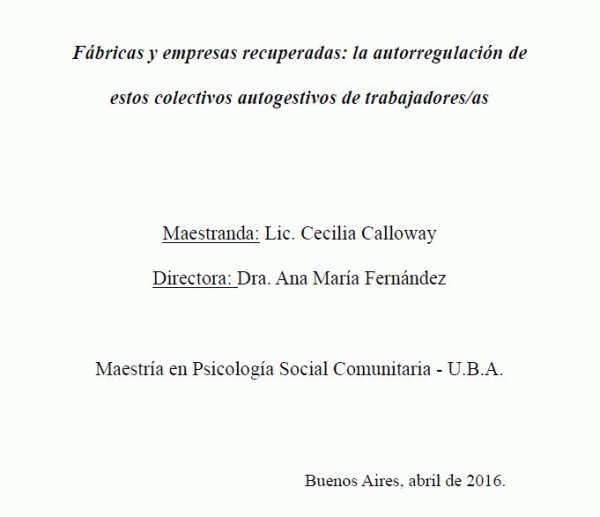 Fábricas y empresas recuperadas: la autorregulación de estos colectivos autogestivos de trabajadores/as

Maestranda: Lic. Cecilia Calloway

Directora: Dra. Ana María Fernández

Maestría en Psicología Social Comunitaria - U.B.A.

Buenos Aires, abril de 2016.